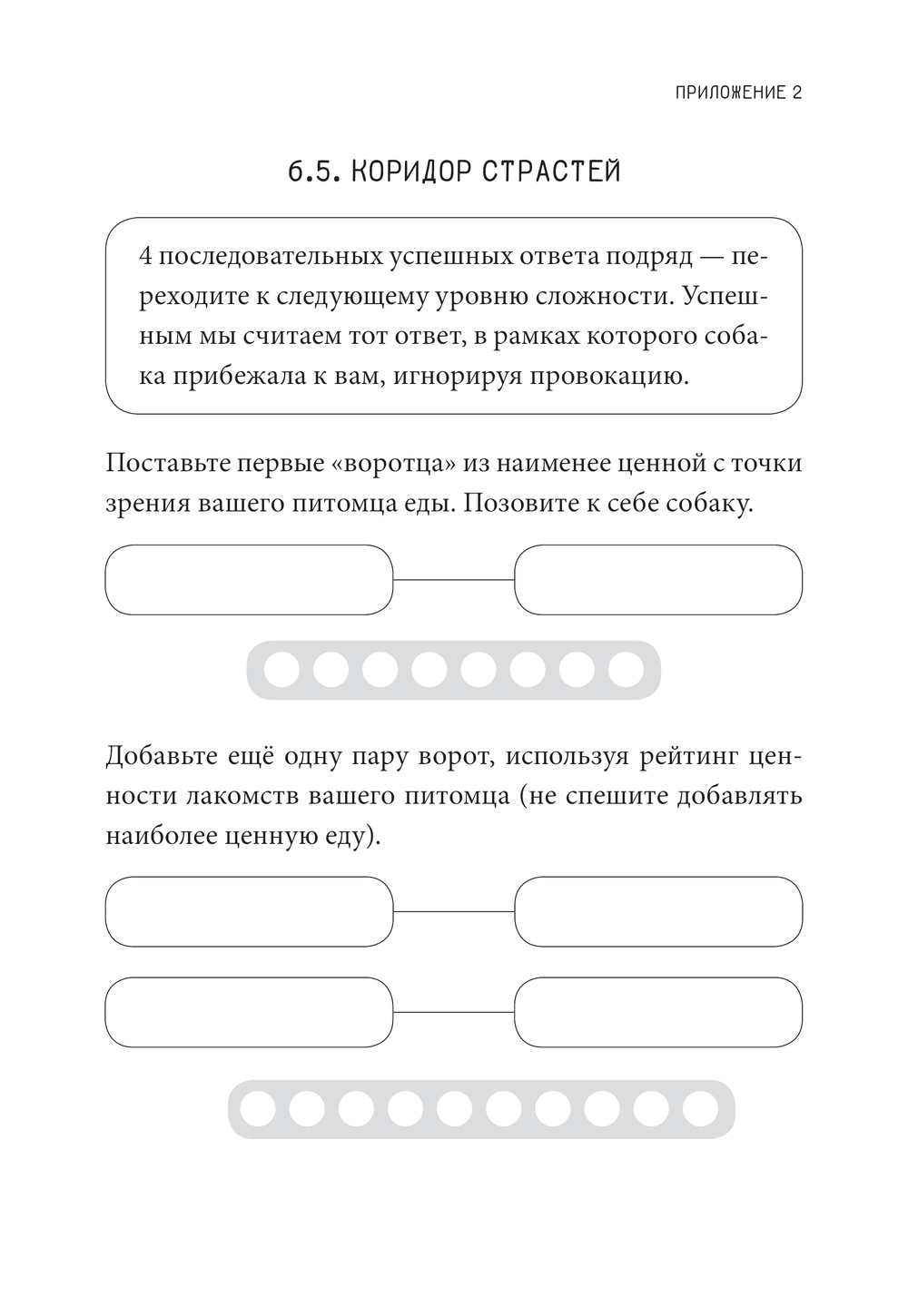 ПРИЛОЖЕНИЕ 2

6.5. КОРИДОР СТРАСТЕЙ

4 последовательных успешных ответа подряд — переходите к следующему уровню сложности. Успешным мы считаем тот ответ, в рамках которого собака прибежала к вам, игнорируя провокацию.

Поставьте первые «воротца» из наименее ценной с точки зрения вашего питомца еды. Позовите к себе собаку.

Добавьте ещё одну пару ворот, используя рейтинг ценности лакомств вашего питомца (не спешите добавлять наиболее ценную еду).